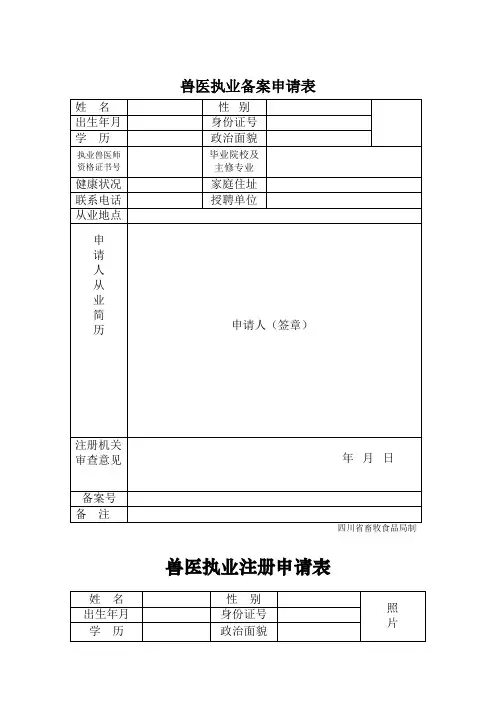 兽医执业备案申请表

| 姓　名 | | 性　别 | | |
|---|---|---|---|---|
| 出生年月 | | 身份证号 | | |
| 学　历 | | 政治面貌 | | |
| 执业兽医师资格证书号 | | 毕业院校及主修专业 | | |
| 健康状况 | | 家庭住址 | | |
| 联系电话 | | 授聘单位 | | |
| 从业地点 | | | | |
| 申请人从业简历 | 申请人（签章） | | | |
| 注册机关审查意见 | 年　月　日 | | | |
| 备案号 | | | | |
| 备　注 | | | | |

四川省畜牧食品局制

兽医执业注册申请表

| 姓　名 | | 性　别 | | 照片 |
|---|---|---|---|---|
| 出生年月 | | 身份证号 | | |
| 学　历 | | 政治面貌 | | |